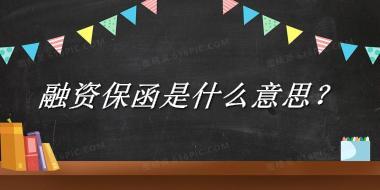 融资保函是什么意思？